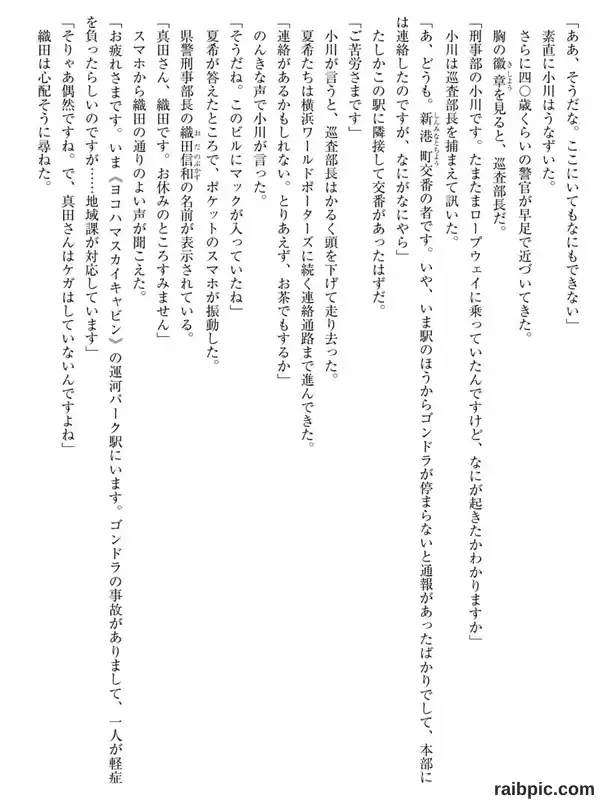 「ああ、そうだな。ここにいてもなにもできない」

素直に小川はうなずいた。

さらに四〇歳くらいの警官が早足で近づいてきた。

胸の徽章を見ると、巡査部長だ。

「刑事部の小川です。たまたまロープウェイに乗っていたんですけど、なにが起きたかわかりますか」

小川は巡査部長を捕まえて訊いた。

「あ、どうも。新港町交番の者です。いや、いま駅のほうからゴンドラが停まらないと通報があったばかりでして、本部には連絡したのですが、なにがなにやら」

たしかこの駅に隣接して交番があったはずだ。

「ご苦労さまです」

小川が言うと、巡査部長はかるく頭を下げて走り去った。

夏希たちは横浜ワールドポーターズに続く連絡通路まで進んできた。

「連絡があるかもしれない。とりあえず、お茶でもするか」

のんきな声で小川が言った。

「そうだね。このビルにマックが入っていたね」

夏希が答えたところで、ポケットのスマホが振動した。

県警刑事部長の織田信和の名前が表示されている。

「真田さん、織田です。お休みのところすみません」

スマホから織田の通りのよい声が聞こえた。

「お疲れさまです。いま《ヨコハマスカイキャビン》の運河パーク駅にいます。ゴンドラの事故がありまして、一人が軽症を負ったらしいのですが……地域課が対応しています」

「そりゃあ偶然ですね。で、真田さんはケガはしていないんですよね」

織田は心配そうに尋ねた。

raibpic.com